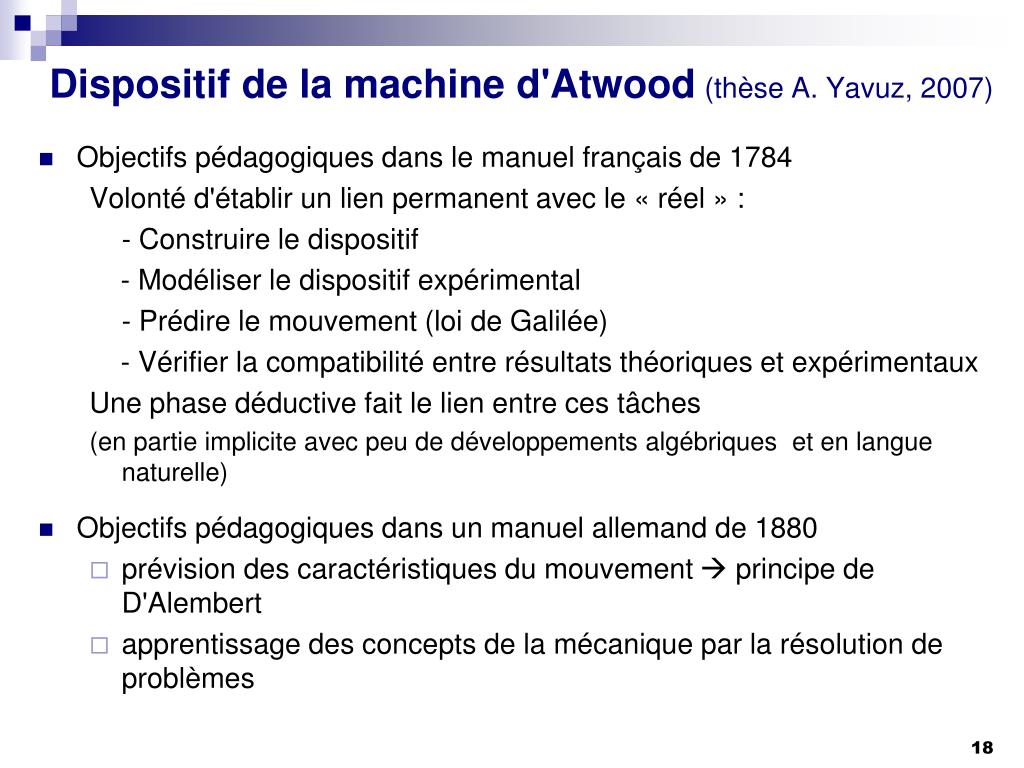 Dispositif de la machine d'Atwood (thèse A. Yavuz, 2007)

Objectifs pédagogiques dans le manuel français de 1784

Volonté d'établir un lien permanent avec le « réel » :

- Construire le dispositif

- Modéliser le dispositif expérimental

- Prédire le mouvement (loi de Galilée)

- Vérifier la compatibilité entre résultats théoriques et expérimentaux

Une phase déductive fait le lien entre ces tâches

(en partie implicite avec peu de développements algébriques et en langue naturelle)

Objectifs pédagogiques dans un manuel allemand de 1880

prévision des caractéristiques du mouvement → principe de D'Alembert

apprentissage des concepts de la mécanique par la résolution de problèmes

18